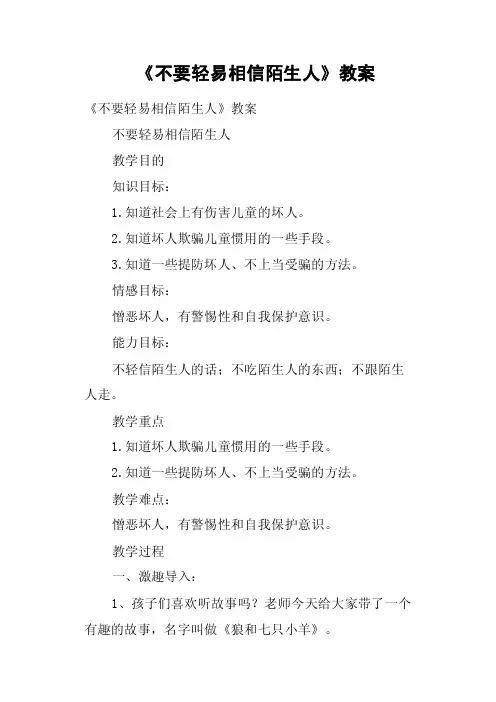 《不要轻易相信陌生人》教案

《不要轻易相信陌生人》教案

不要轻易相信陌生人

教学目的

知识目标：

1.知道社会上有伤害儿童的坏人。

2.知道坏人欺骗儿童惯用的一些手段。

3.知道一些提防坏人、不上当受骗的方法。

情感目标：

憎恶坏人，有警惕性和自我保护意识。

能力目标：

不轻信陌生人的话；不吃陌生人的东西；不跟陌生人走。

教学重点

1.知道坏人欺骗儿童惯用的一些手段。

2.知道一些提防坏人、不上当受骗的方法。

教学难点：

憎恶坏人，有警惕性和自我保护意识。

教学过程

一、激趣导入：

1、孩子们喜欢听故事吗？老师今天给大家带了一个有趣的故事，名字叫做《狼和七只小羊》。